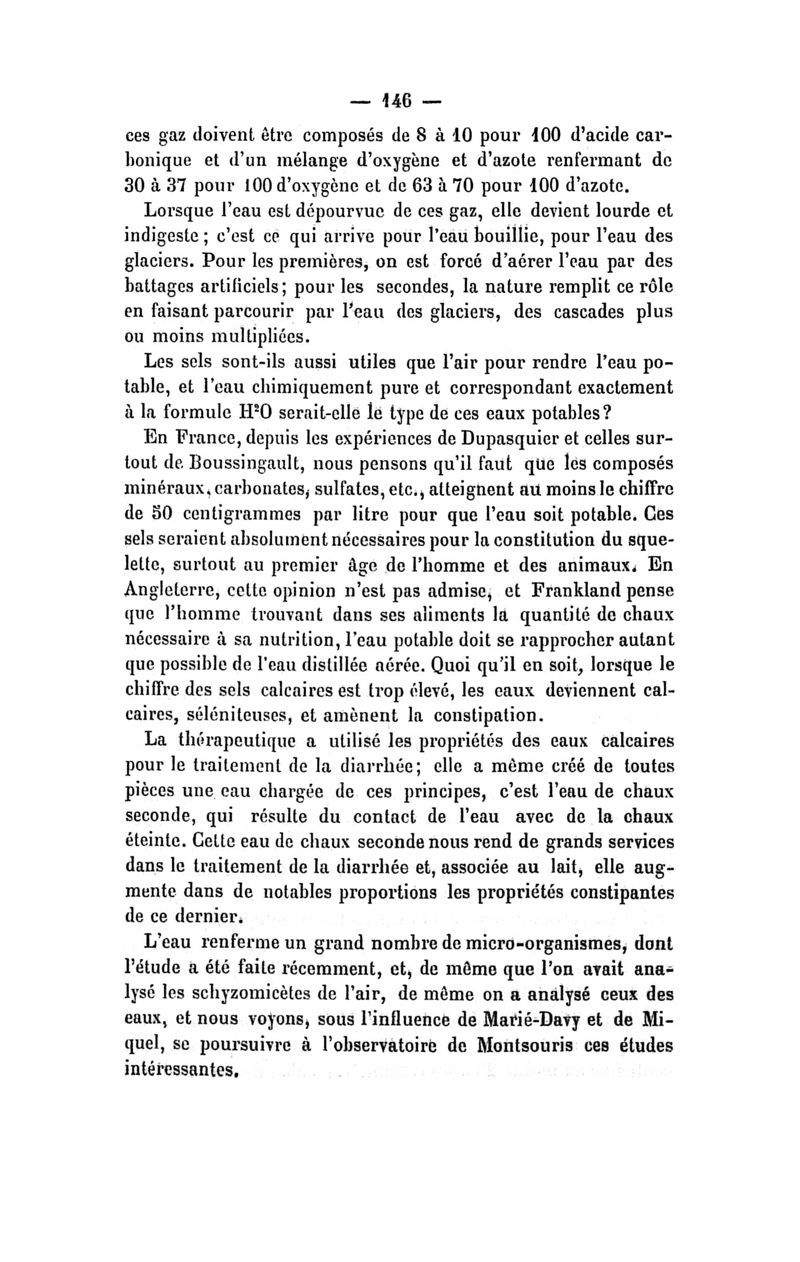 — 146 —

ces gaz doivent être composés de 8 à 10 pour 100 d'acide carbonique et d'un mélange d'oxygène et d'azote renfermant de 30 à 37 pour 100 d'oxygène et de 63 à 70 pour 100 d'azote.

Lorsque l'eau est dépourvue de ces gaz, elle devient lourde et indigeste ; c'est ce qui arrive pour l'eau bouillie, pour l'eau des glaciers. Pour les premières, on est forcé d'aérer l'eau par des battages artificiels ; pour les secondes, la nature remplit ce rôle en faisant parcourir par l'eau des glaciers, des cascades plus ou moins multipliées.

Les sels sont-ils aussi utiles que l'air pour rendre l'eau potable, et l'eau chimiquement pure et correspondant exactement à la formule $H^2O$ serait-elle le type de ces eaux potables ?

En France, depuis les expériences de Dupasquier et celles surtout de Boussingault, nous pensons qu'il faut que les composés minéraux, carbonates, sulfates, etc., atteignent au moins le chiffre de 50 centigrammes par litre pour que l'eau soit potable. Ces sels seraient absolument nécessaires pour la constitution du squelette, surtout au premier âge de l'homme et des animaux. En Angleterre, cette opinion n'est pas admise, et Frankland pense que l'homme trouvant dans ses aliments la quantité de chaux nécessaire à sa nutrition, l'eau potable doit se rapprocher autant que possible de l'eau distillée aérée. Quoi qu'il en soit, lorsque le chiffre des sels calcaires est trop élevé, les eaux deviennent calcaires, séléniteuses, et amènent la constipation.

La thérapeutique a utilisé les propriétés des eaux calcaires pour le traitement de la diarrhée ; elle a même créé de toutes pièces une eau chargée de ces principes, c'est l'eau de chaux seconde, qui résulte du contact de l'eau avec de la chaux éteinte. Cette eau de chaux seconde nous rend de grands services dans le traitement de la diarrhée et, associée au lait, elle augmente dans de notables proportions les propriétés constipantes de ce dernier.

L'eau renferme un grand nombre de micro-organismes, dont l'étude a été faite récemment, et, de même que l'on avait analysé les schyzomicètes de l'air, de même on a analysé ceux des eaux, et nous voyons, sous l'influence de Marié-Davy et de Miquel, se poursuivre à l'observatoire de Montsouris ces études intéressantes.